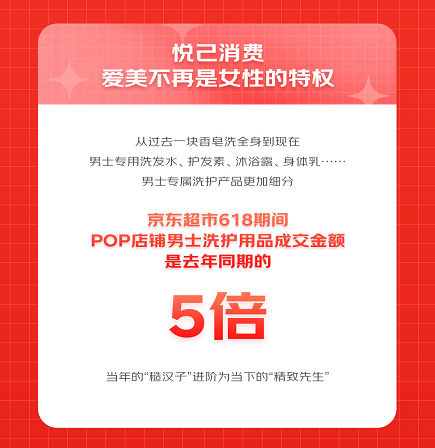 悦己消费
爱美不再是女性的特权

从过去一块香皂洗全身到现在
男士专用洗发水、护发素、沐浴露、身体乳……
男士专属洗护产品更加细分

京东超市618期间
POP店铺男士洗护用品成交金额
是去年同期的

5倍

当年的“糙汉子”进阶为当下的“精致先生”